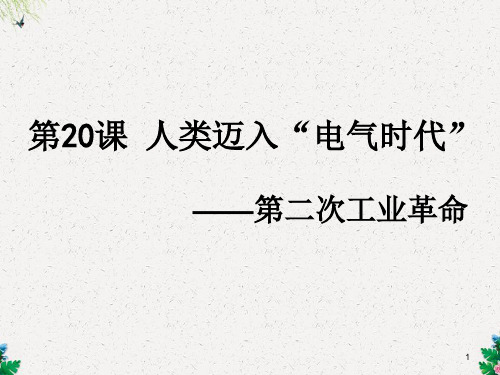 第20课 人类迈入“电气时代”

——第二次工业革命

1